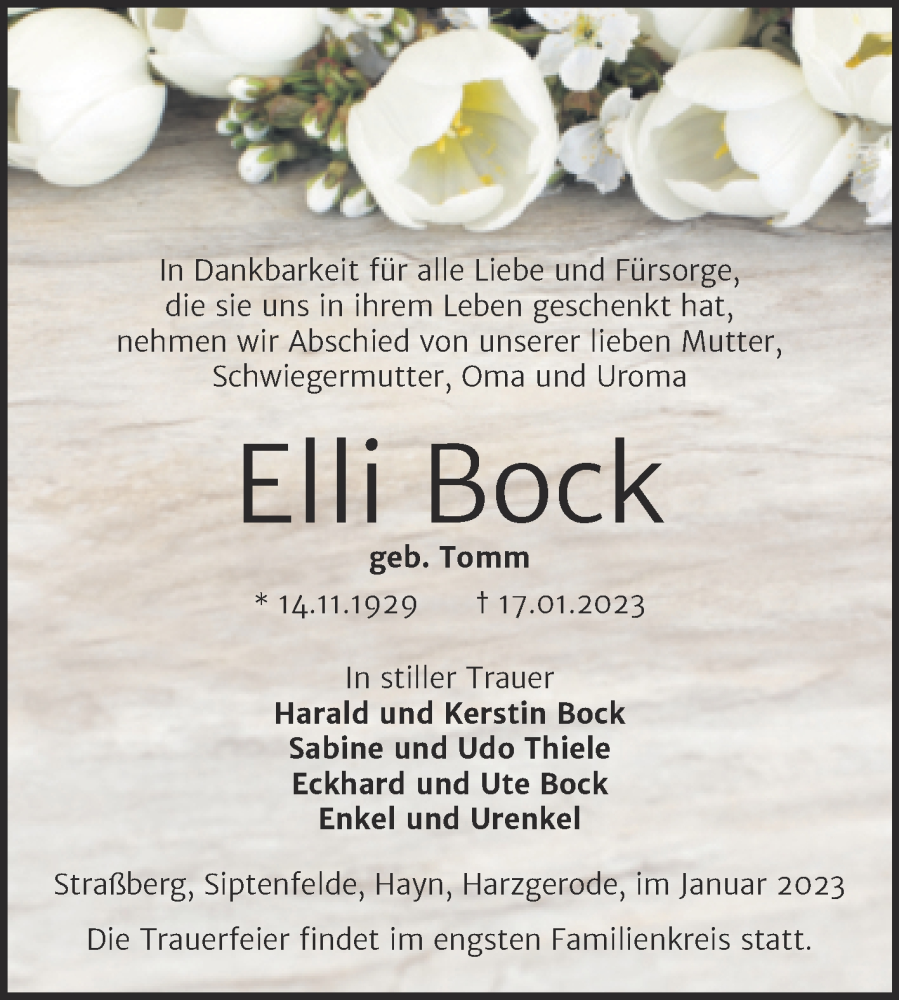 In Dankbarkeit für alle Liebe und Fürsorge, die sie uns in ihrem Leben geschenkt hat, nehmen wir Abschied von unserer lieben Mutter, Schwiegermutter, Oma und Uroma

Elli Bock

geb. Tomm

* 14.11.1929 † 17.01.2023

In stiller Trauer
Harald und Kerstin Bock
Sabine und Udo Thiele
Eckhard und Ute Bock
Enkel und Urenkel

Straßberg, Siptenfelde, Hayn, Harzgerode, im Januar 2023

Die Trauerfeier findet im engsten Familienkreis statt.